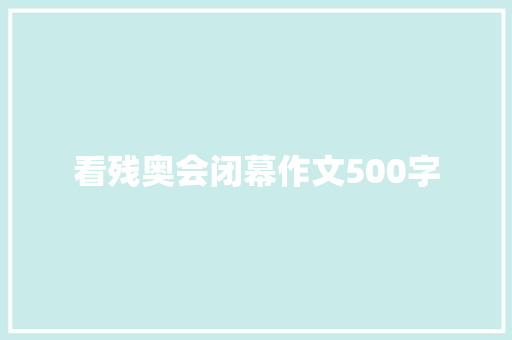 看残奥会闭幕作文500字